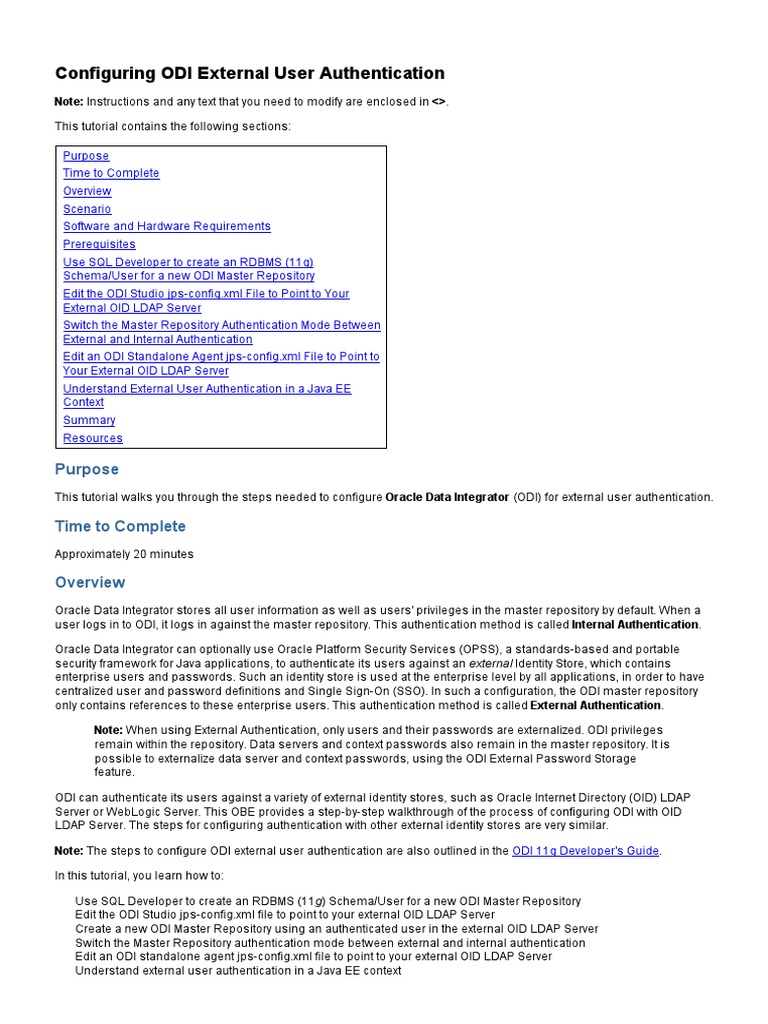 Configuring ODI External User Authentication

Note: Instructions and any text that you need to modify are enclosed in <>.

This tutorial contains the following sections:

Purpose
Time to Complete
Overview
Scenario
Software and Hardware Requirements
Prerequisites
Use SQL Developer to create an RDBMS (11g) Schema/User for a new ODI Master Repository
Edit the ODI Studio jps-config.xml File to Point to Your External OID LDAP Server
Switch the Master Repository Authentication Mode Between External and Internal Authentication
Edit an ODI Standalone Agent jps-config.xml File to Point to Your External OID LDAP Server
Understand External User Authentication in a Java EE Context
Summary
Resources

Purpose

This tutorial walks you through the steps needed to configure Oracle Data Integrator (ODI) for external user authentication.

Time to Complete

Approximately 20 minutes

Overview

Oracle Data Integrator stores all user information as well as users' privileges in the master repository by default. When a user logs in to ODI, it logs in against the master repository. This authentication method is called Internal Authentication.

Oracle Data Integrator can optionally use Oracle Platform Security Services (OPSS), a standards-based and portable security framework for Java applications, to authenticate its users against an external Identity Store, which contains enterprise users and passwords. Such an identity store is used at the enterprise level by all applications, in order to have centralized user and password definitions and Single Sign-On (SSO). In such a configuration, the ODI master repository only contains references to these enterprise users. This authentication method is called External Authentication.

Note: When using External Authentication, only users and their passwords are externalized. ODI privileges remain within the repository. Data servers and context passwords also remain in the master repository. It is possible to externalize data server and context passwords, using the ODI External Password Storage feature.

ODI can authenticate its users against a variety of external identity stores, such as Oracle Internet Directory (OID) LDAP Server or WebLogic Server. This OBE provides a step-by-step walkthrough of the process of configuring ODI with OID LDAP Server. The steps for configuring authentication with other external identity stores are very similar.

Note: The steps to configure ODI external user authentication are also outlined in the ODI 11g Developer's Guide.

In this tutorial, you learn how to:

Use SQL Developer to create an RDBMS (11g) Schema/User for a new ODI Master Repository
Edit the ODI Studio jps-config.xml file to point to your external OID LDAP Server
Create a new ODI Master Repository using an authenticated user in the external OID LDAP Server
Switch the Master Repository authentication mode between external and internal authentication
Edit an ODI standalone agent jps-config.xml file to point to your external OID LDAP Server
Understand external user authentication in a Java EE context